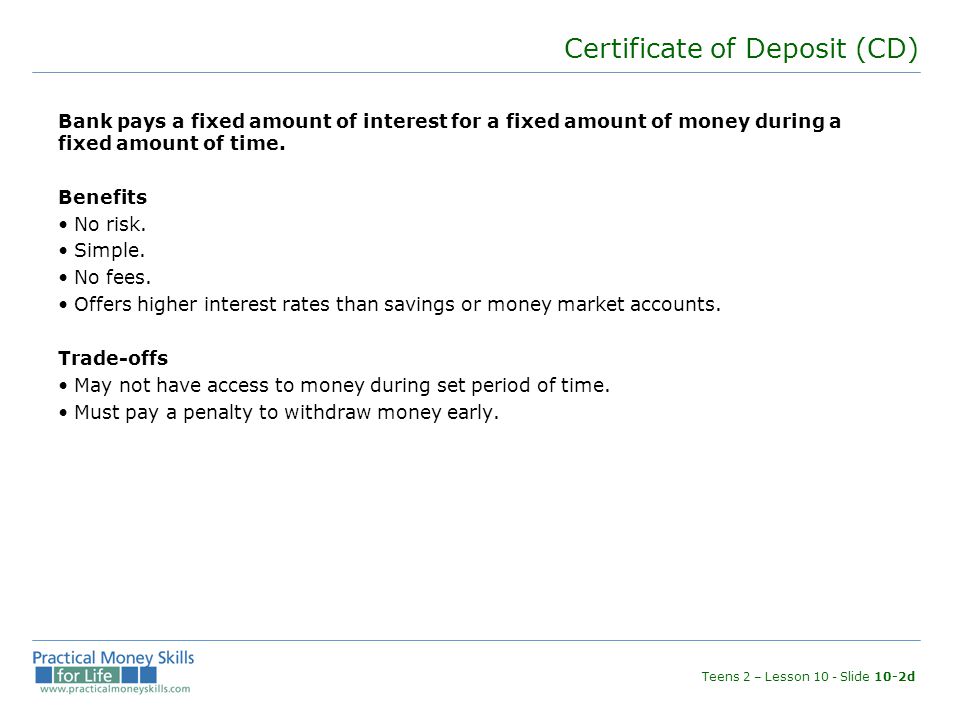 Certificate of Deposit (CD)

Bank pays a fixed amount of interest for a fixed amount of money during a fixed amount of time.

Benefits
• No risk.
• Simple.
• No fees.
• Offers higher interest rates than savings or money market accounts.

Trade-offs
• May not have access to money during set period of time.
• Must pay a penalty to withdraw money early.

Practical Money Skills for Life
www.practicalmoneyskills.com

Teens 2 – Lesson 10 - Slide 10-2d